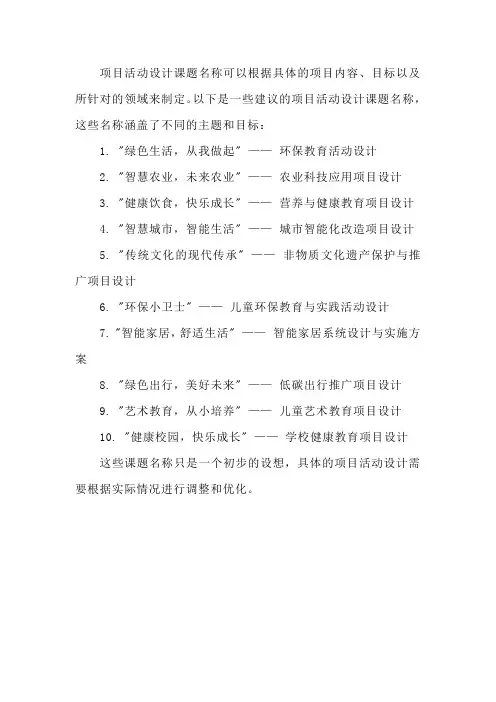 项目活动设计课题名称可以根据具体的项目内容、目标以及所针对的领域来制定。以下是一些建议的项目活动设计课题名称，这些名称涵盖了不同的主题和目标：

1. "绿色生活，从我做起" —— 环保教育活动设计

2. "智慧农业，未来农业" —— 农业科技应用项目设计

3. "健康饮食，快乐成长" —— 营养与健康教育项目设计

4. "智慧城市，智能生活" —— 城市智能化改造项目设计

5. "传统文化的现代传承" —— 非物质文化遗产保护与推广项目设计

6. "环保小卫士" —— 儿童环保教育与实践活动设计

7. "智能家居，舒适生活" —— 智能家居系统设计与实施方案

8. "绿色出行，美好未来" —— 低碳出行推广项目设计

9. "艺术教育，从小培养" —— 儿童艺术教育项目设计

10. "健康校园，快乐成长" —— 学校健康教育项目设计

这些课题名称只是一个初步的设想，具体的项目活动设计需要根据实际情况进行调整和优化。